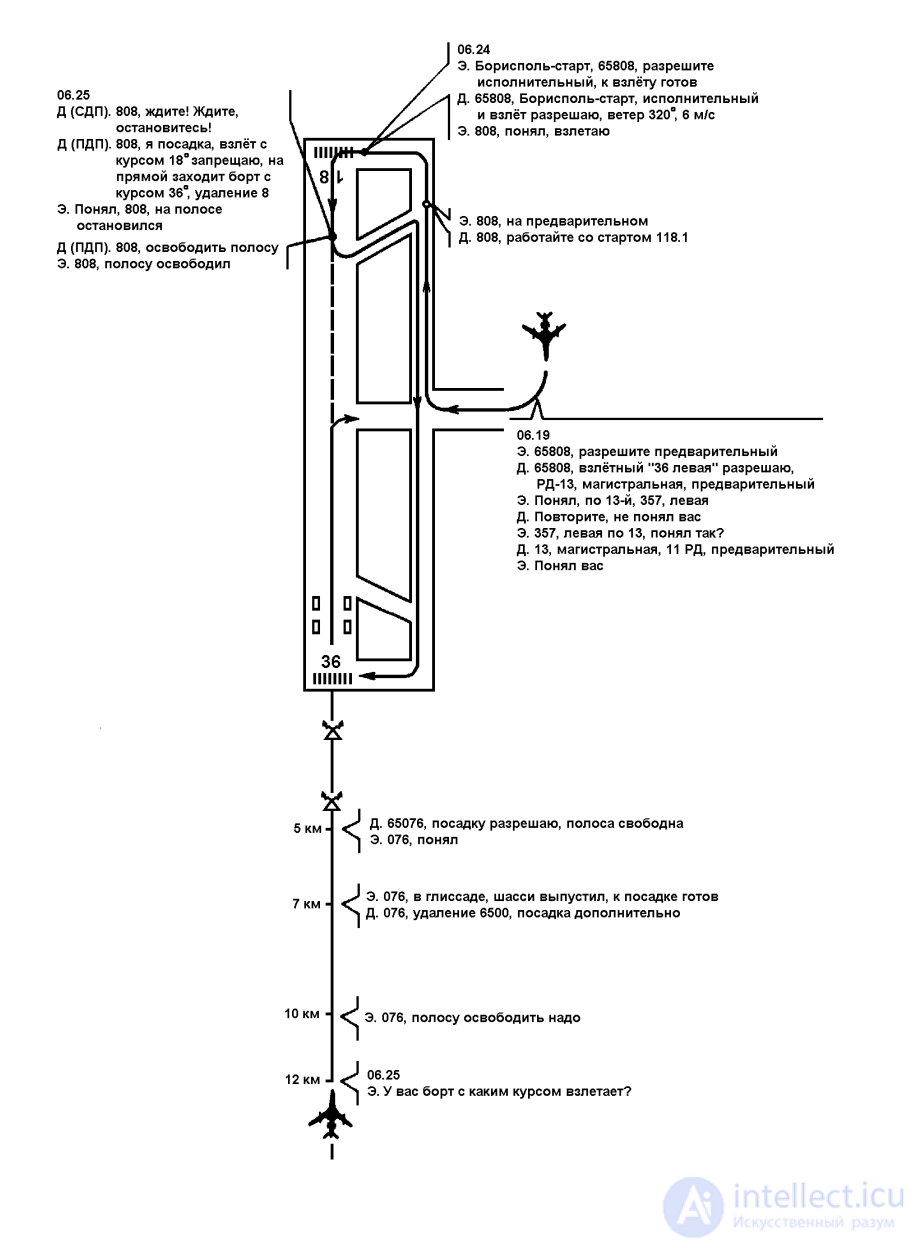 06.25
Д (СДП). 808, ждите! Ждите, остановитесь!
Д (ПДП). 808, я посадка, взлёт с курсом 18° запрещаю, на прямой заходит борт с курсом 36°, удаление 8
Э. Понял, 808, на полосе остановился
Д (ПДП). 808, освободить полосу
Э. 808, полосу освободил

06.24
Э. Борисполь-старт, 65808, разрешите исполнительный, к взлёту готов
Д. 65808, Борисполь-старт, исполнительный и взлёт разрешаю, ветер 320°, 6 м/с
Э. 808, понял, взлетаю

18

Э. 808, на предварительном
Д. 808, работайте со стартом 118.1

06.19
Э. 65808, разрешите предварительный
Д. 65808, взлётный "36 левая" разрешаю, РД-13, магистральная, предварительный
Э. Понял, по 13-й, 357, левая
Д. Повторите, не понял вас
Э. 357, левая по 13, понял так?
Д. 13, магистральная, 11 РД, предварительный
Э. Понял вас

36

5 км
Д. 65076, посадку разрешаю, полоса свободна
Э. 076, понял

7 км
Э. 076, в глиссаде, шасси выпустил, к посадке готов
Д. 076, удаление 6500, посадка дополнительно

10 км
Э. 076, полосу освободить надо

12 км
06.25
Э. У вас борт с каким курсом взлетает?

intellect.icu
Искусственный разум